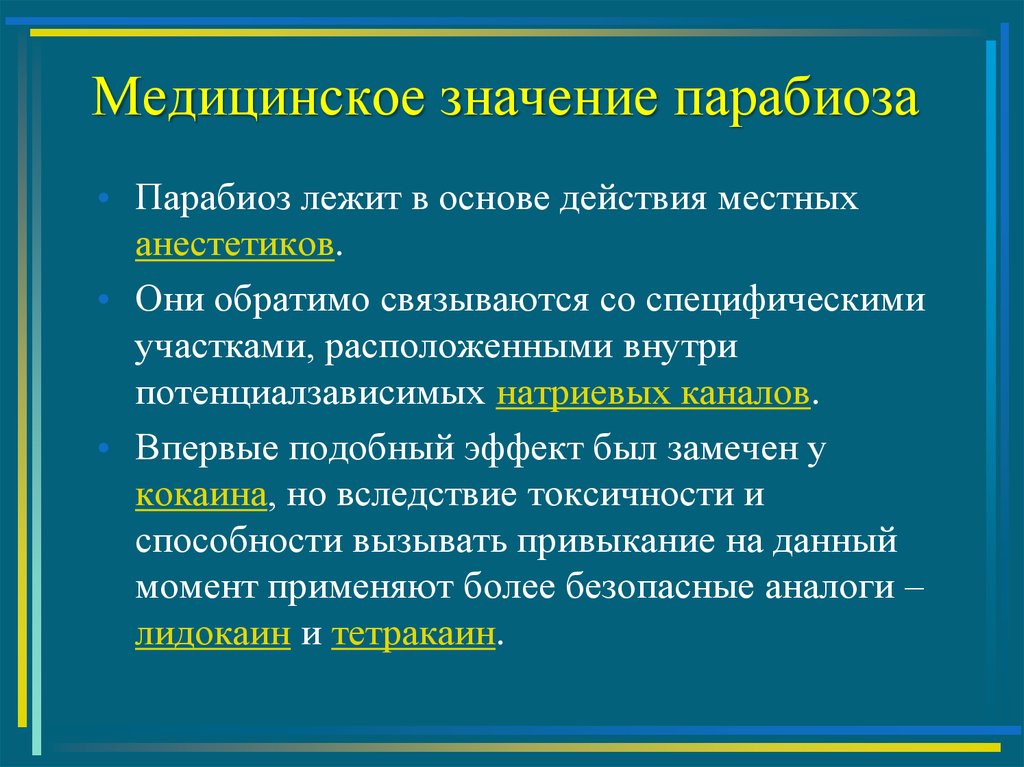 Медицинское значение парабиоза

• Парабиоз лежит в основе действия местных анестетиков.
• Они обратимо связываются со специфическими участками, расположенными внутри потенциалзависимых натриевых каналов.
• Впервые подобный эффект был замечен у кокаина, но вследствие токсичности и способности вызывать привыкание на данный момент применяют более безопасные аналоги – лидокаин и тетракаин.